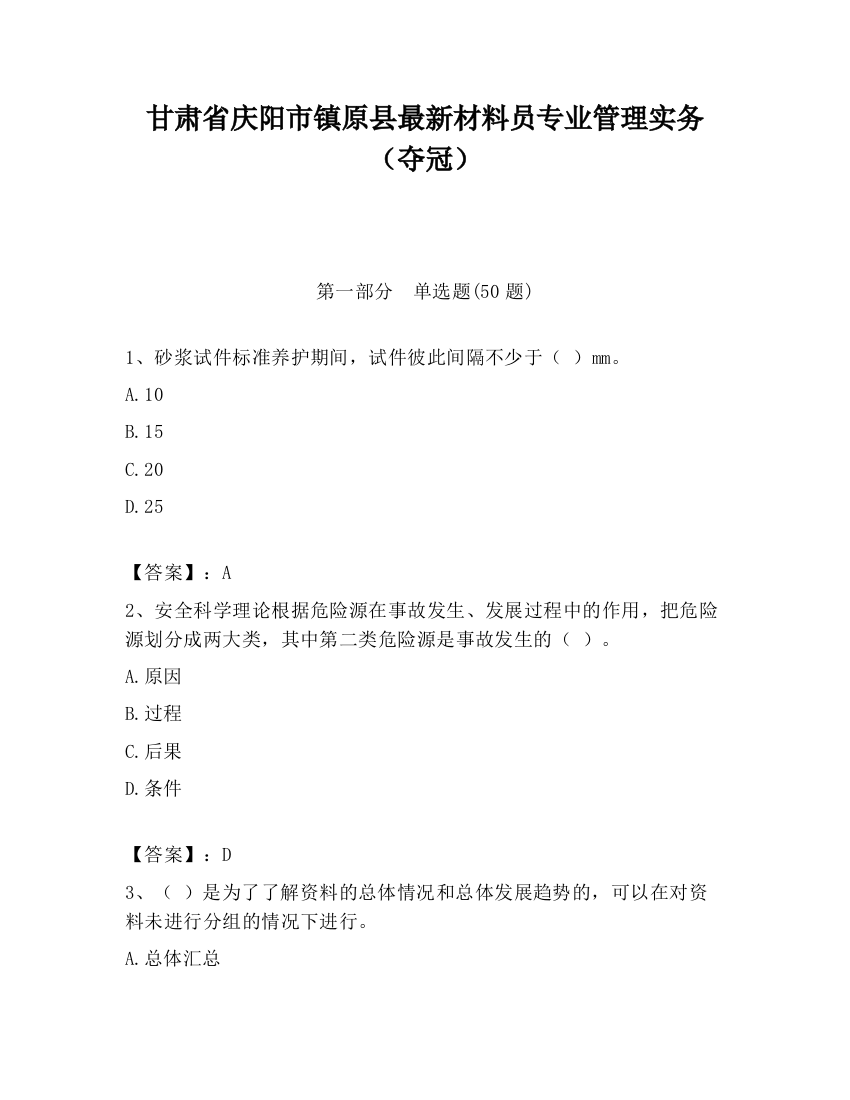 甘肃省庆阳市镇原县最新材料员专业管理实务（夺冠）

第一部分　单选题(50 题)

1、砂浆试件标准养护期间，试件彼此间隔不少于（ ）mm。

A.10

B.15

C.20

D.25

【答案】：A

2、安全科学理论根据危险源在事故发生、发展过程中的作用，把危险源划分成两大类，其中第二类危险源是事故发生的（ ）。

A.原因

B.过程

C.后果

D.条件

【答案】：D

3、（ ）是为了了解资料的总体情况和总体发展趋势的，可以在对资料未进行分组的情况下进行。

A.总体汇总